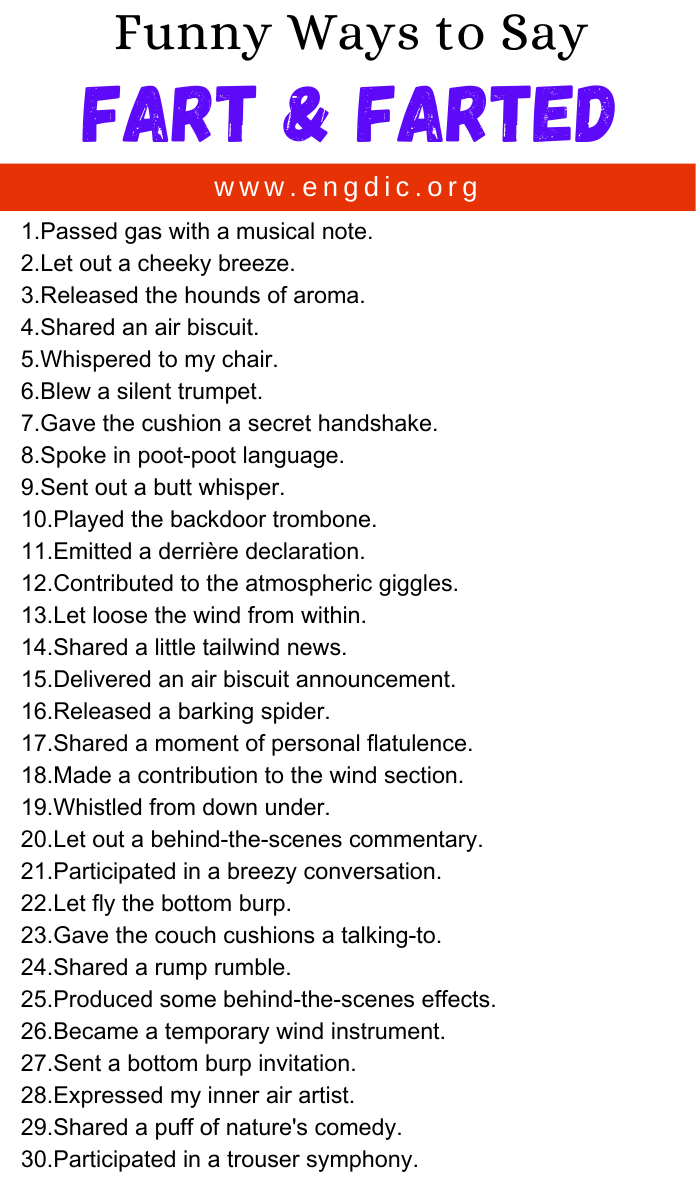 Funny Ways to Say
FART & FARTED

www.engdic.org

1.Passed gas with a musical note.
2.Let out a cheeky breeze.
3.Released the hounds of aroma.
4.Shared an air biscuit.
5.Whispered to my chair.
6.Blew a silent trumpet.
7.Gave the cushion a secret handshake.
8.Spoke in poot-poot language.
9.Sent out a butt whisper.
10.Played the backdoor trombone.
11.Emitted a derrière declaration.
12.Contributed to the atmospheric giggles.
13.Let loose the wind from within.
14.Shared a little tailwind news.
15.Delivered an air biscuit announcement.
16.Released a barking spider.
17.Shared a moment of personal flatulence.
18.Made a contribution to the wind section.
19.Whistled from down under.
20.Let out a behind-the-scenes commentary.
21.Participated in a breezy conversation.
22.Let fly the bottom burp.
23.Gave the couch cushions a talking-to.
24.Shared a rump rumble.
25.Produced some behind-the-scenes effects.
26.Became a temporary wind instrument.
27.Sent a bottom burp invitation.
28.Expressed my inner air artist.
29.Shared a puff of nature's comedy.
30.Participated in a trouser symphony.